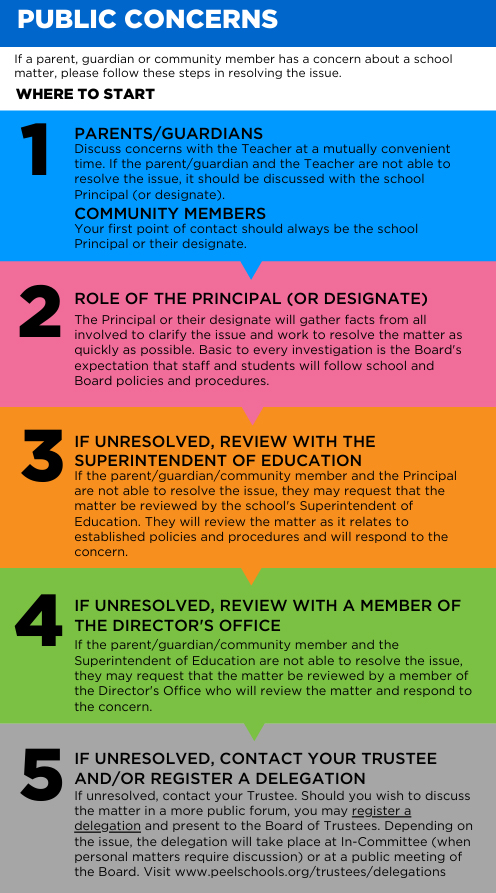 PUBLIC CONCERNS

If a parent, guardian or community member has a concern about a school matter, please follow these steps in resolving the issue.

WHERE TO START

1

PARENTS/GUARDIANS
Discuss concerns with the Teacher at a mutually convenient time. If the parent/guardian and the Teacher are not able to resolve the issue, it should be discussed with the school Principal (or designate).

COMMUNITY MEMBERS
Your first point of contact should always be the school Principal or their designate.

2

ROLE OF THE PRINCIPAL (OR DESIGNATE)
The Principal or their designate will gather facts from all involved to clarify the issue and work to resolve the matter as quickly as possible. Basic to every investigation is the Board's expectation that staff and students will follow school and Board policies and procedures.

3

IF UNRESOLVED, REVIEW WITH THE SUPERINTENDENT OF EDUCATION
If the parent/guardian/community member and the Principal are not able to resolve the issue, they may request that the matter be reviewed by the school's Superintendent of Education. They will review the matter as it relates to established policies and procedures and will respond to the concern.

4

IF UNRESOLVED, REVIEW WITH A MEMBER OF THE DIRECTOR'S OFFICE
If the parent/guardian/community member and the Superintendent of Education are not able to resolve the issue, they may request that the matter be reviewed by a member of the Director's Office who will review the matter and respond to the concern.

5

IF UNRESOLVED, CONTACT YOUR TRUSTEE AND/OR REGISTER A DELEGATION
If unresolved, contact your Trustee. Should you wish to discuss the matter in a more public forum, you may register a delegation and present to the Board of Trustees. Depending on the issue, the delegation will take place at In-Committee (when personal matters require discussion) or at a public meeting of the Board. Visit www.peelschools.org/trustees/delegations